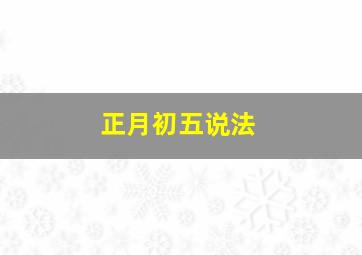 正月初五说法